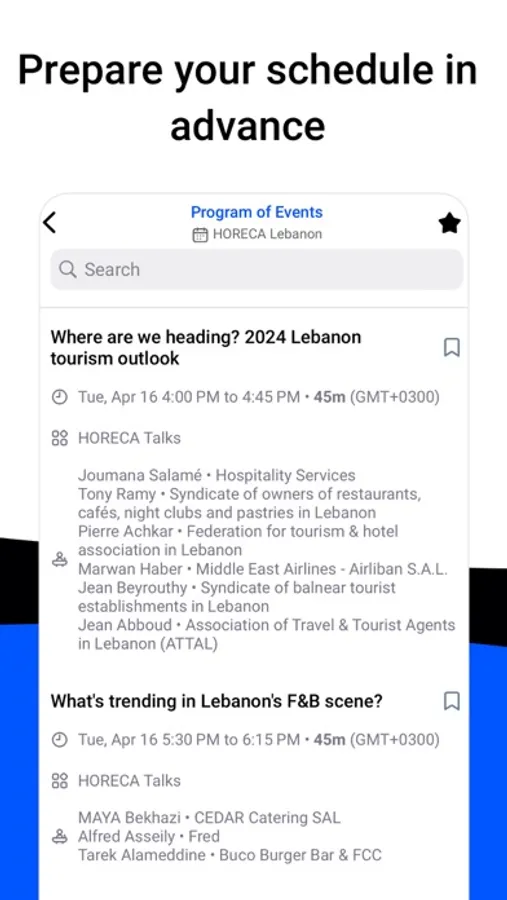 Prepare your schedule in advance

Program of Events
HORECA Lebanon

Search

Where are we heading? 2024 Lebanon tourism outlook

Tue, Apr 16 4:00 PM to 4:45 PM • 45m (GMT+0300)

HORECA Talks

Joumana Salamé • Hospitality Services
Tony Ramy • Syndicate of owners of restaurants, cafés, night clubs and pastries in Lebanon
Pierre Achkar • Federation for tourism & hotel association in Lebanon
Marwan Haber • Middle East Airlines - Airliban S.A.L.
Jean Beyrouthy • Syndicate of balnear tourist establishments in Lebanon
Jean Abboud • Association of Travel & Tourist Agents in Lebanon (ATTAL)

What's trending in Lebanon's F&B scene?

Tue, Apr 16 5:30 PM to 6:15 PM • 45m (GMT+0300)

HORECA Talks

MAYA Bekhazi • CEDAR Catering SAL
Alfred Asseily • Fred
Tarek Alameddine • Buco Burger Bar & FCC